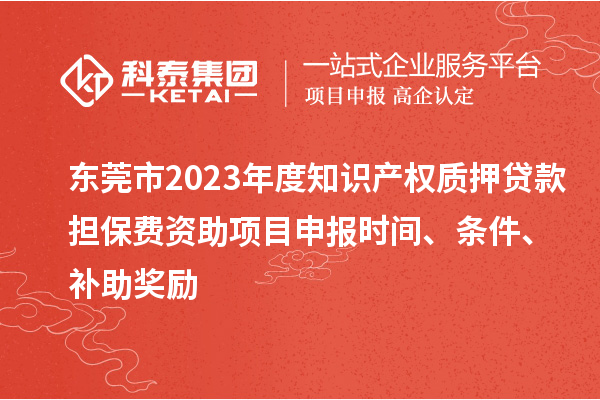 科泰集团
KETAI
一站式企业服务平台
项目申报 高企认定

东莞市2023年度知识产权质押贷款担保费资助项目申报时间、条件、补助奖励